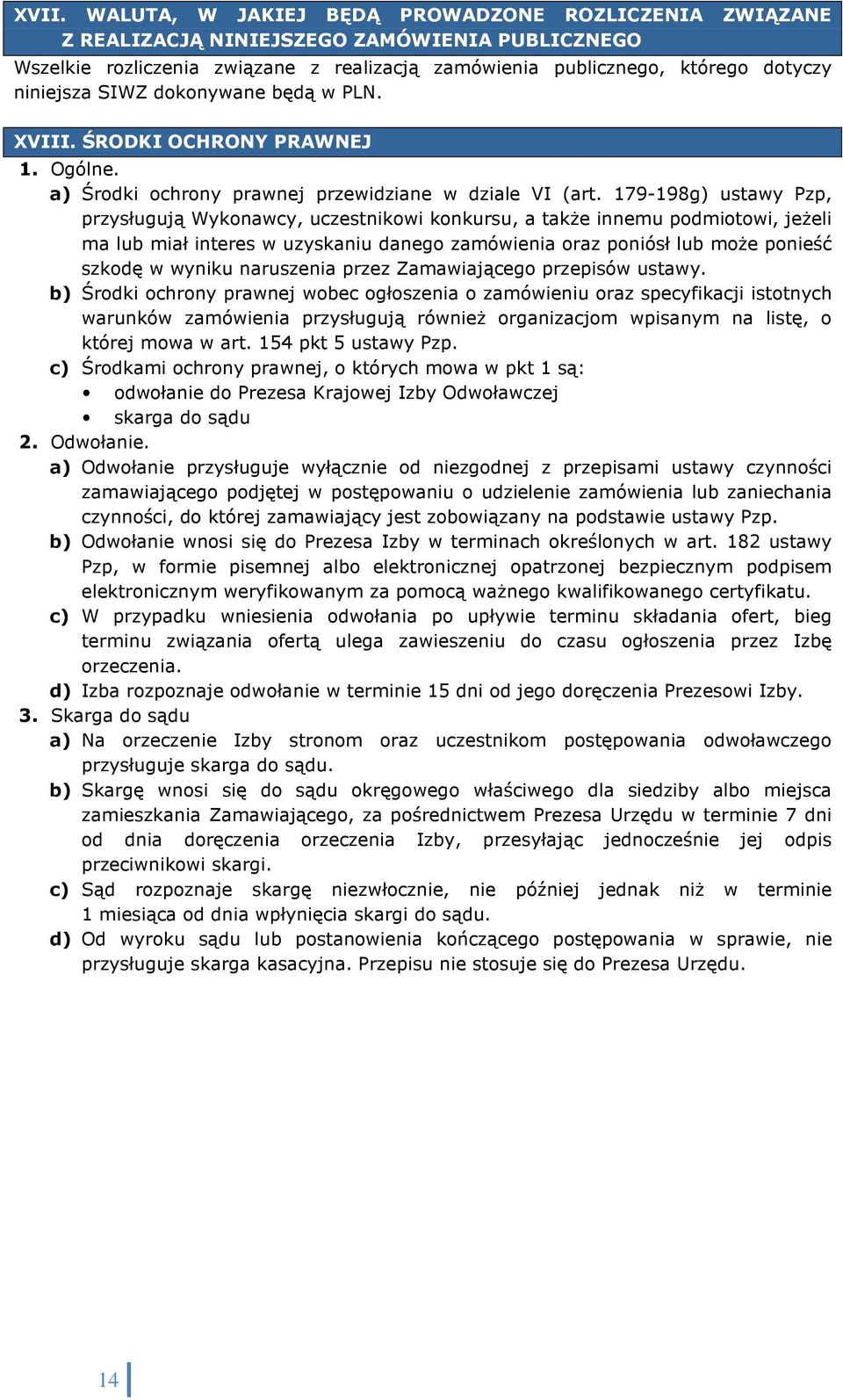 XVII. WALUTA, W JAKIEJ BĘDĄ PROWADZONE ROZLICZENIA ZWIĄZANE Z REALIZACJĄ NINIEJSZEGO ZAMÓWIENIA PUBLICZNEGO

Wszelkie rozliczenia związane z realizacją zamówienia publicznego, którego dotyczy niniejsza SIWZ dokonywane będą w PLN.

XVIII. ŚRODKI OCHRONY PRAWNEJ

1. Ogólne.

a) Środki ochrony prawnej przewidziane w dziale VI (art. 179-198g) ustawy Pzp, przysługują Wykonawcy, uczestnikowi konkursu, a także innemu podmiotowi, jeżeli ma lub miał interes w uzyskaniu danego zamówienia oraz poniósł lub może ponieść szkodę w wyniku naruszenia przez Zamawiającego przepisów ustawy.

b) Środki ochrony prawnej wobec ogłoszenia o zamówieniu oraz specyfikacji istotnych warunków zamówienia przysługują również organizacjom wpisanym na listę, o której mowa w art. 154 pkt 5 ustawy Pzp.

c) Środkami ochrony prawnej, o których mowa w pkt 1 są:
• odwołanie do Prezesa Krajowej Izby Odwoławczej
• skarga do sądu

2. Odwołanie.

a) Odwołanie przysługuje wyłącznie od niezgodnej z przepisami ustawy czynności zamawiającego podjętej w postępowaniu o udzielenie zamówienia lub zaniechania czynności, do której zamawiający jest zobowiązany na podstawie ustawy Pzp.

b) Odwołanie wnosi się do Prezesa Izby w terminach określonych w art. 182 ustawy Pzp, w formie pisemnej albo elektronicznej opatrzonej bezpiecznym podpisem elektronicznym weryfikowanym za pomocą ważnego kwalifikowanego certyfikatu.

c) W przypadku wniesienia odwołania po upływie terminu składania ofert, bieg terminu związania ofertą ulega zawieszeniu do czasu ogłoszenia przez Izbę orzeczenia.

d) Izba rozpoznaje odwołanie w terminie 15 dni od jego doręczenia Prezesowi Izby.

3. Skarga do sądu

a) Na orzeczenie Izby stronom oraz uczestnikom postępowania odwoławczego przysługuje skarga do sądu.

b) Skargę wnosi się do sądu okręgowego właściwego dla siedziby albo miejsca zamieszkania Zamawiającego, za pośrednictwem Prezesa Urzędu w terminie 7 dni od dnia doręczenia orzeczenia Izby, przesyłając jednocześnie jej odpis przeciwnikowi skargi.

c) Sąd rozpoznaje skargę niezwłocznie, nie później jednak niż w terminie 1 miesiąca od dnia wpłynięcia skargi do sądu.

d) Od wyroku sądu lub postanowienia kończącego postępowania w sprawie, nie przysługuje skarga kasacyjna. Przepisu nie stosuje się do Prezesa Urzędu.

14